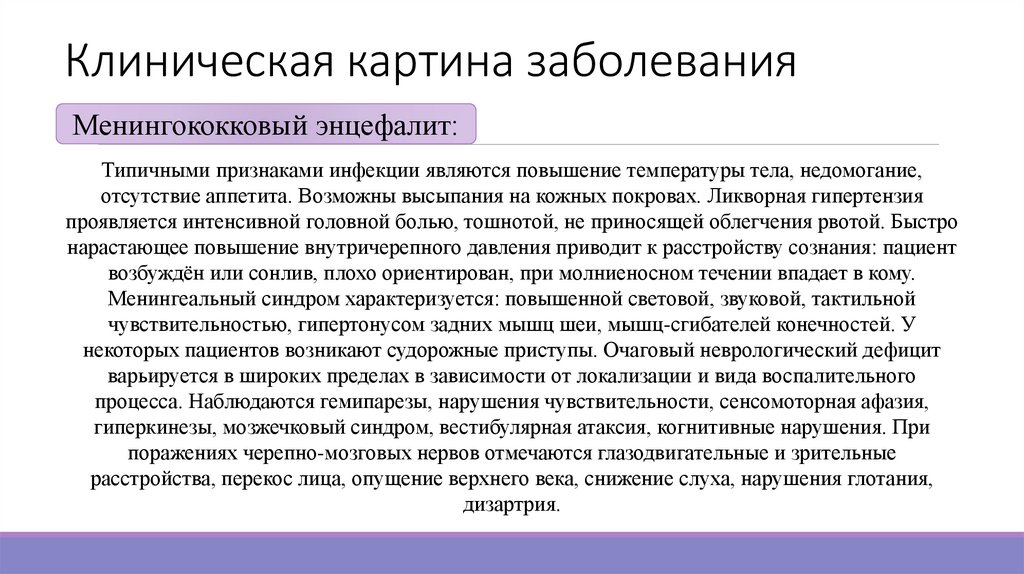 Клиническая картина заболевания

Менингококковый энцефалит:

Типичными признаками инфекции являются повышение температуры тела, недомогание, отсутствие аппетита. Возможны высыпания на кожных покровах. Ликворная гипертензия проявляется интенсивной головной болью, тошнотой, не приносящей облегчения рвотой. Быстро нарастающее повышение внутричерепного давления приводит к расстройству сознания: пациент возбуждён или сонлив, плохо ориентирован, при молниеносном течении впадает в кому. Менингеальный синдром характеризуется: повышенной световой, звуковой, тактильной чувствительностью, гипертонусом задних мышц шеи, мышц-сгибателей конечностей. У некоторых пациентов возникают судорожные приступы. Очаговый неврологический дефицит варьируется в широких пределах в зависимости от локализации и вида воспалительного процесса. Наблюдаются гемипарезы, нарушения чувствительности, сенсомоторная афазия, гиперкинезы, мозжечковый синдром, вестибулярная атаксия, когнитивные нарушения. При поражениях черепно-мозговых нервов отмечаются глазодвигательные и зрительные расстройства, перекос лица, опущение верхнего века, снижение слуха, нарушения глотания, дизартрия.